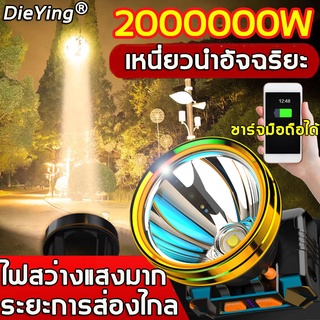 DieYing®

2000000W

เหนี่ยวนำอัจฉริยะ

12:48

ชาร์จมือถือได้

ไฟสว่างแสงมาก
ระยะการส่องไกล